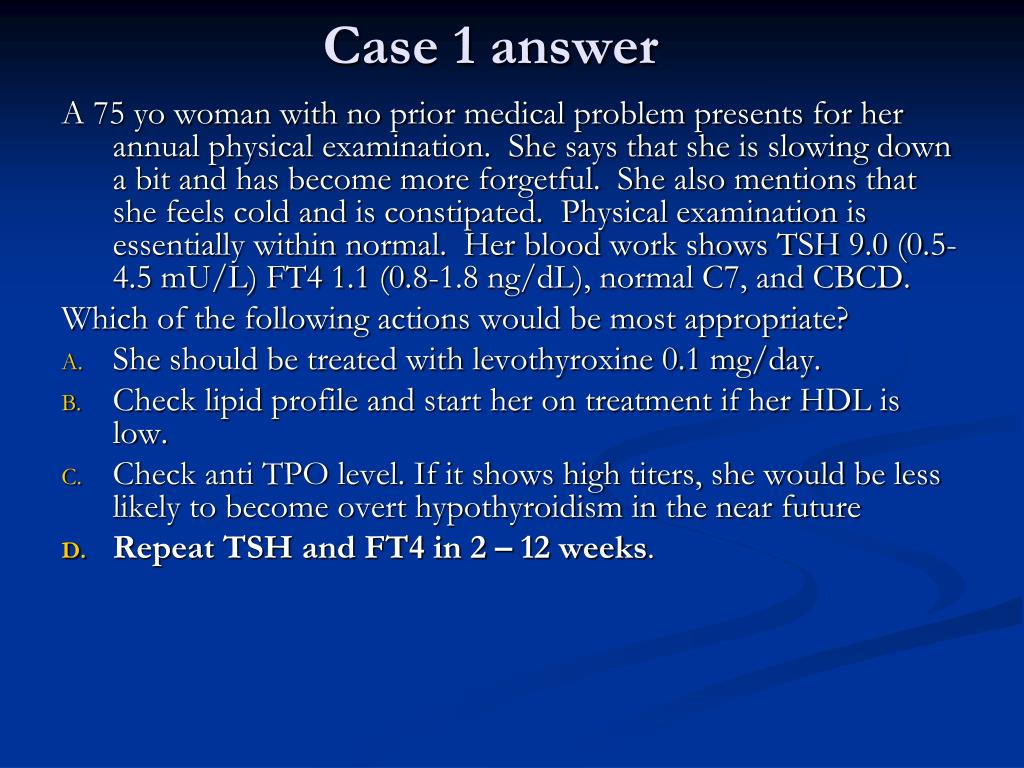 Case 1 answer

A 75 yo woman with no prior medical problem presents for her annual physical examination. She says that she is slowing down a bit and has become more forgetful. She also mentions that she feels cold and is constipated. Physical examination is essentially within normal. Her blood work shows TSH 9.0 (0.5-4.5 mU/L) FT4 1.1 (0.8-1.8 ng/dL), normal C7, and CBCD.

Which of the following actions would be most appropriate?

A. She should be treated with levothyroxine 0.1 mg/day.

B. Check lipid profile and start her on treatment if her HDL is low.

C. Check anti TPO level. If it shows high titers, she would be less likely to become overt hypothyroidism in the near future

D. Repeat TSH and FT4 in 2 – 12 weeks.